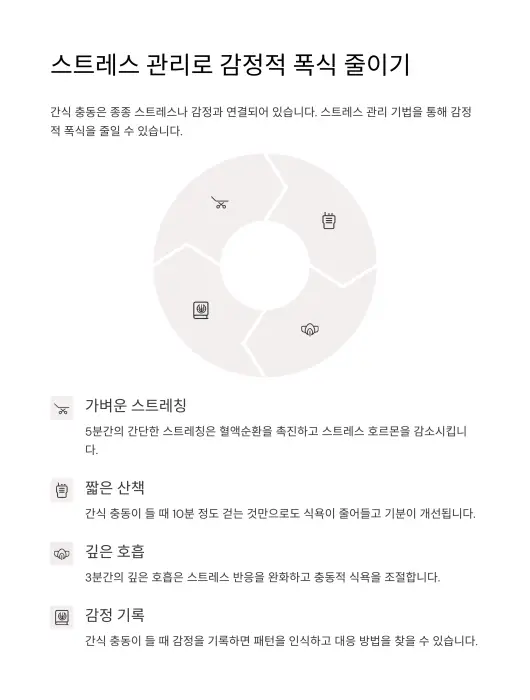 스트레스 관리로 감정적 폭식 줄이기

간식 충동은 종종 스트레스나 감정과 연결되어 있습니다. 스트레스 관리 기법을 통해 감정적 폭식을 줄일 수 있습니다.

가벼운 스트레칭

5분간의 간단한 스트레칭은 혈액순환을 촉진하고 스트레스 호르몬을 감소시킵니다.

짧은 산책

간식 충동이 들 때 10분 정도 걷는 것만으로도 식욕이 줄어들고 기분이 개선됩니다.

깊은 호흡

3분간의 깊은 호흡은 스트레스 반응을 완화하고 충동적 식욕을 조절합니다.

감정 기록

간식 충동이 들 때 감정을 기록하면 패턴을 인식하고 대응 방법을 찾을 수 있습니다.